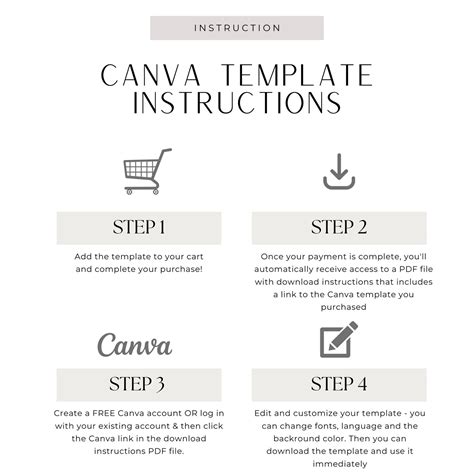 INSTRUCTION

CANVA TEMPLATE INSTRUCTIONS

STEP 1

Add the template to your cart and complete your purchase!

STEP 2

Once your payment is complete, you'll automatically receive access to a PDF file with download instructions that includes a link to the Canva template you purchased

Canva

STEP 3

Create a FREE Canva account OR log in with your existing account & then click the Canva link in the download instructions PDF file.

STEP 4

Edit and customize your template - you can change fonts, language and the backround color. Then you can download the template and use it immediately